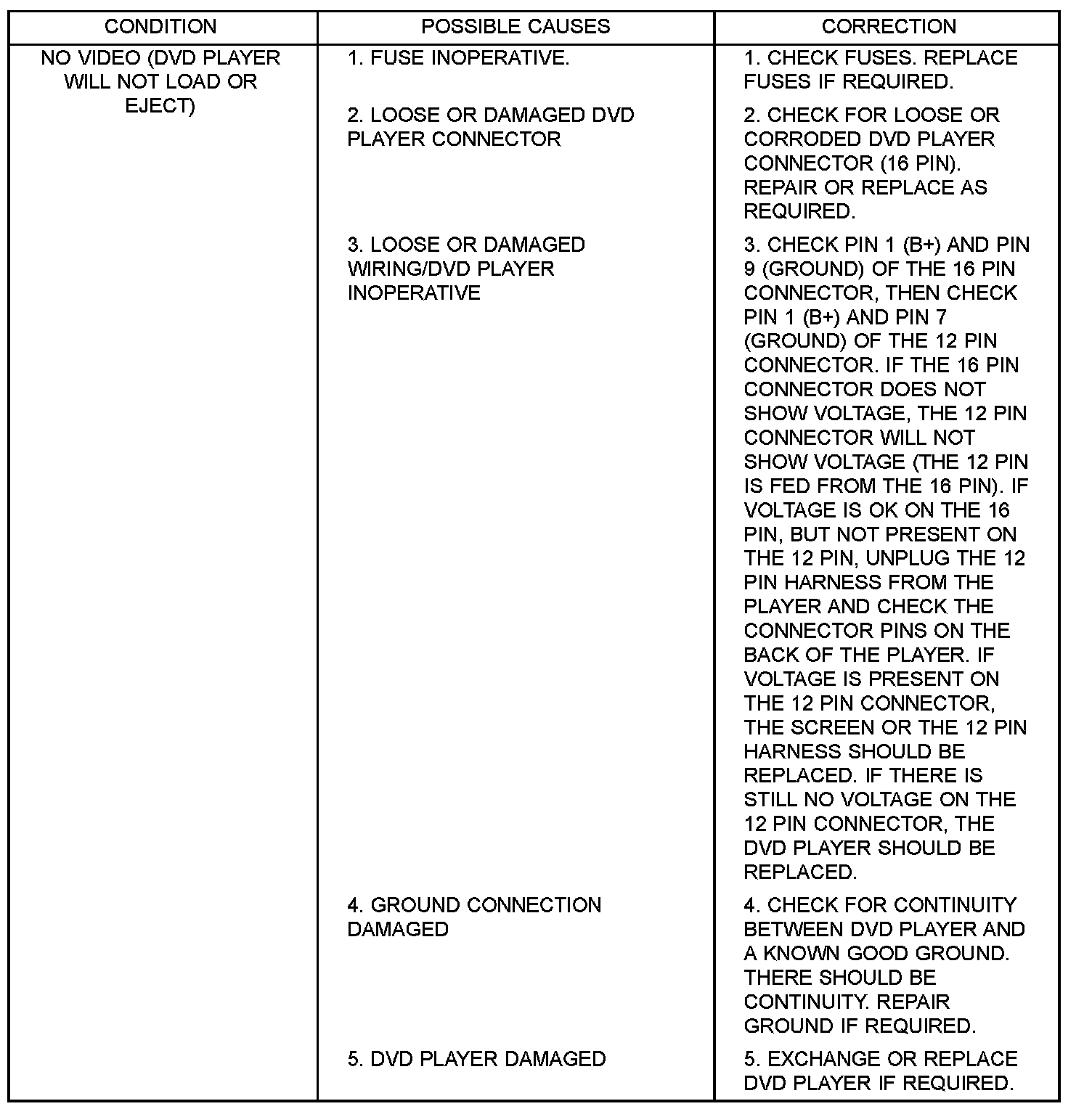 | CONDITION | POSSIBLE CAUSES | CORRECTION |
|---|---|---|
| NO VIDEO (DVD PLAYER WILL NOT LOAD OR EJECT) | 1. FUSE INOPERATIVE. | 1. CHECK FUSES. REPLACE FUSES IF REQUIRED. |
| | 2. LOOSE OR DAMAGED DVD PLAYER CONNECTOR | 2. CHECK FOR LOOSE OR CORRODED DVD PLAYER CONNECTOR (16 PIN). REPAIR OR REPLACE AS REQUIRED. |
| | 3. LOOSE OR DAMAGED WIRING/DVD PLAYER INOPERATIVE | 3. CHECK PIN 1 (B+) AND PIN 9 (GROUND) OF THE 16 PIN CONNECTOR, THEN CHECK PIN 1 (B+) AND PIN 7 (GROUND) OF THE 12 PIN CONNECTOR. IF THE 16 PIN CONNECTOR DOES NOT SHOW VOLTAGE, THE 12 PIN CONNECTOR WILL NOT SHOW VOLTAGE (THE 12 PIN IS FED FROM THE 16 PIN). IF VOLTAGE IS OK ON THE 16 PIN, BUT NOT PRESENT ON THE 12 PIN, UNPLUG THE 12 PIN HARNESS FROM THE PLAYER AND CHECK THE CONNECTOR PINS ON THE BACK OF THE PLAYER. IF VOLTAGE IS PRESENT ON THE 12 PIN CONNECTOR, THE SCREEN OR THE 12 PIN HARNESS SHOULD BE REPLACED. IF THERE IS STILL NO VOLTAGE ON THE 12 PIN CONNECTOR, THE DVD PLAYER SHOULD BE REPLACED. |
| | 4. GROUND CONNECTION DAMAGED | 4. CHECK FOR CONTINUITY BETWEEN DVD PLAYER AND A KNOWN GOOD GROUND. THERE SHOULD BE CONTINUITY. REPAIR GROUND IF REQUIRED. |
| | 5. DVD PLAYER DAMAGED | 5. EXCHANGE OR REPLACE DVD PLAYER IF REQUIRED. |